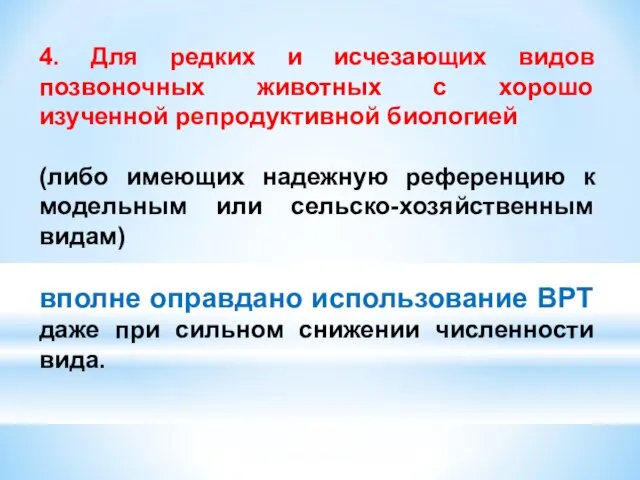 4. Для редких и исчезающих видов позвоночных животных с хорошо изученной репродуктивной биологией

(либо имеющих надежную референцию к модельным или сельско-хозяйственным видам)

вполне оправдано использование ВРТ даже при сильном снижении численности вида.